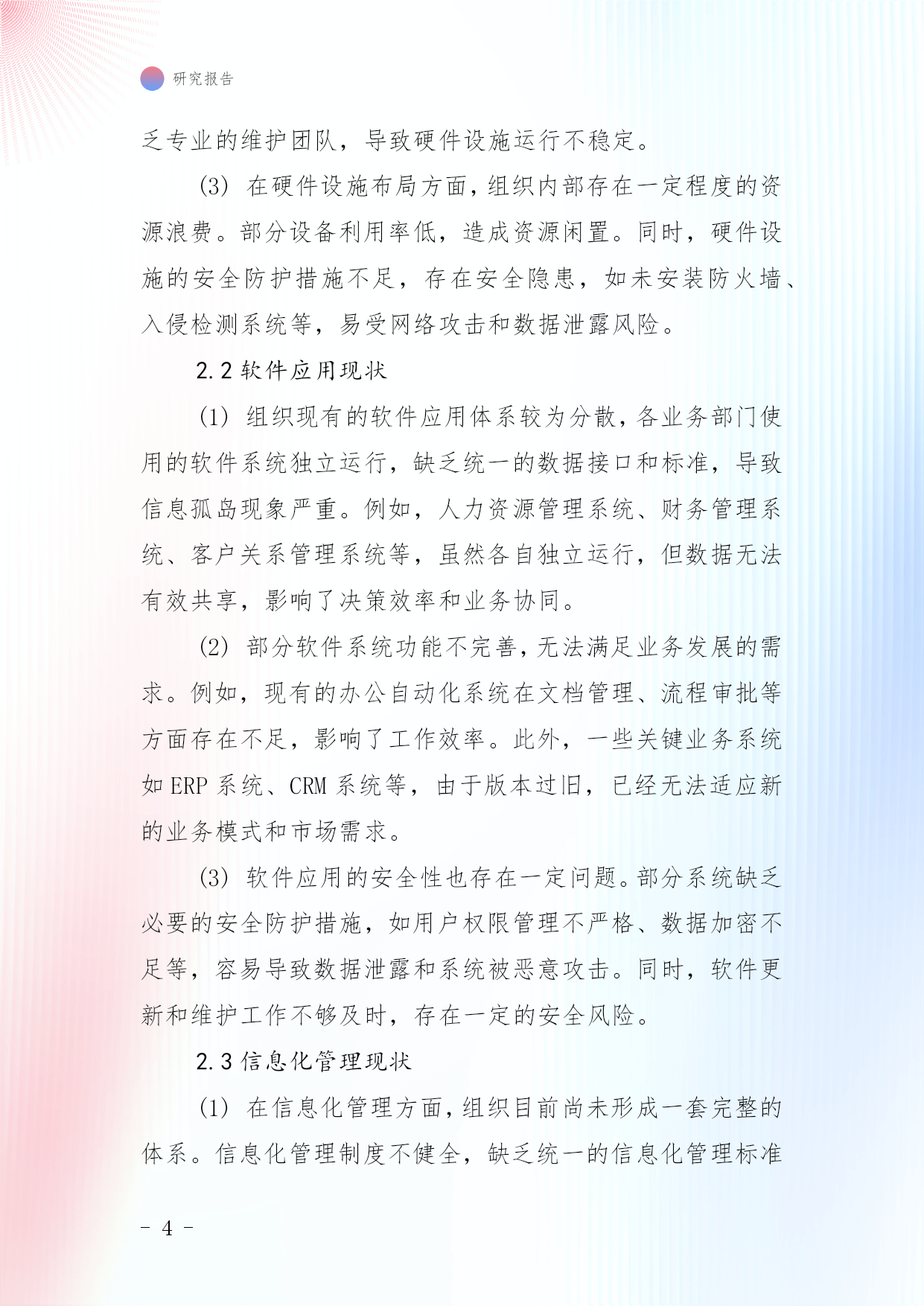 研究报告

乏专业的维护团队，导致硬件设施运行不稳定。

(3) 在硬件设施布局方面，组织内部存在一定程度的资源浪费。部分设备利用率低，造成资源闲置。同时，硬件设施的安全防护措施不足，存在安全隐患，如未安装防火墙、入侵检测系统等，易受网络攻击和数据泄露风险。

2.2 软件应用现状

(1) 组织现有的软件应用体系较为分散，各业务部门使用的软件系统独立运行，缺乏统一的数据接口和标准，导致信息孤岛现象严重。例如，人力资源管理系统、财务管理系统、客户关系管理系统等，虽然各自独立运行，但数据无法有效共享，影响了决策效率和业务协同。

(2) 部分软件系统功能不完善，无法满足业务发展的需求。例如，现有的办公自动化系统在文档管理、流程审批等方面存在不足，影响了工作效率。此外，一些关键业务系统如 ERP 系统、CRM 系统等，由于版本过旧，已经无法适应新的业务模式和市场需求。

(3) 软件应用的安全性也存在一定问题。部分系统缺乏必要的安全防护措施，如用户权限管理不严格、数据加密不足等，容易导致数据泄露和系统被恶意攻击。同时，软件更新和维护工作不够及时，存在一定的安全风险。

2.3 信息化管理现状

(1) 在信息化管理方面，组织目前尚未形成一套完整的体系。信息化管理制度不健全，缺乏统一的信息化管理标准

- 4 -